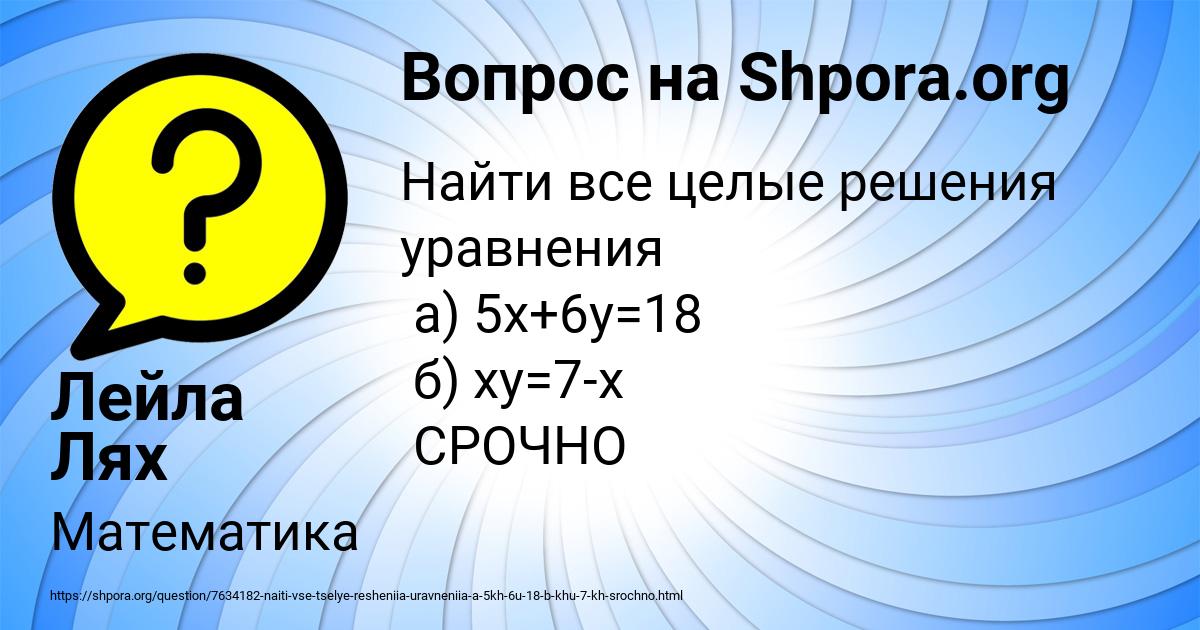 Вопрос на Shpora.org

Найти все целые решения уравнения
а) $5x+6y=18$
б) $xy=7-x$
СРОЧНО

Лейла Лях

Математика

https://shpora.org/question/7634182-naiti-vse-tselye-resheniia-uravneniia-a-5kh-6u-18-b-khu-7-kh-srochno.html